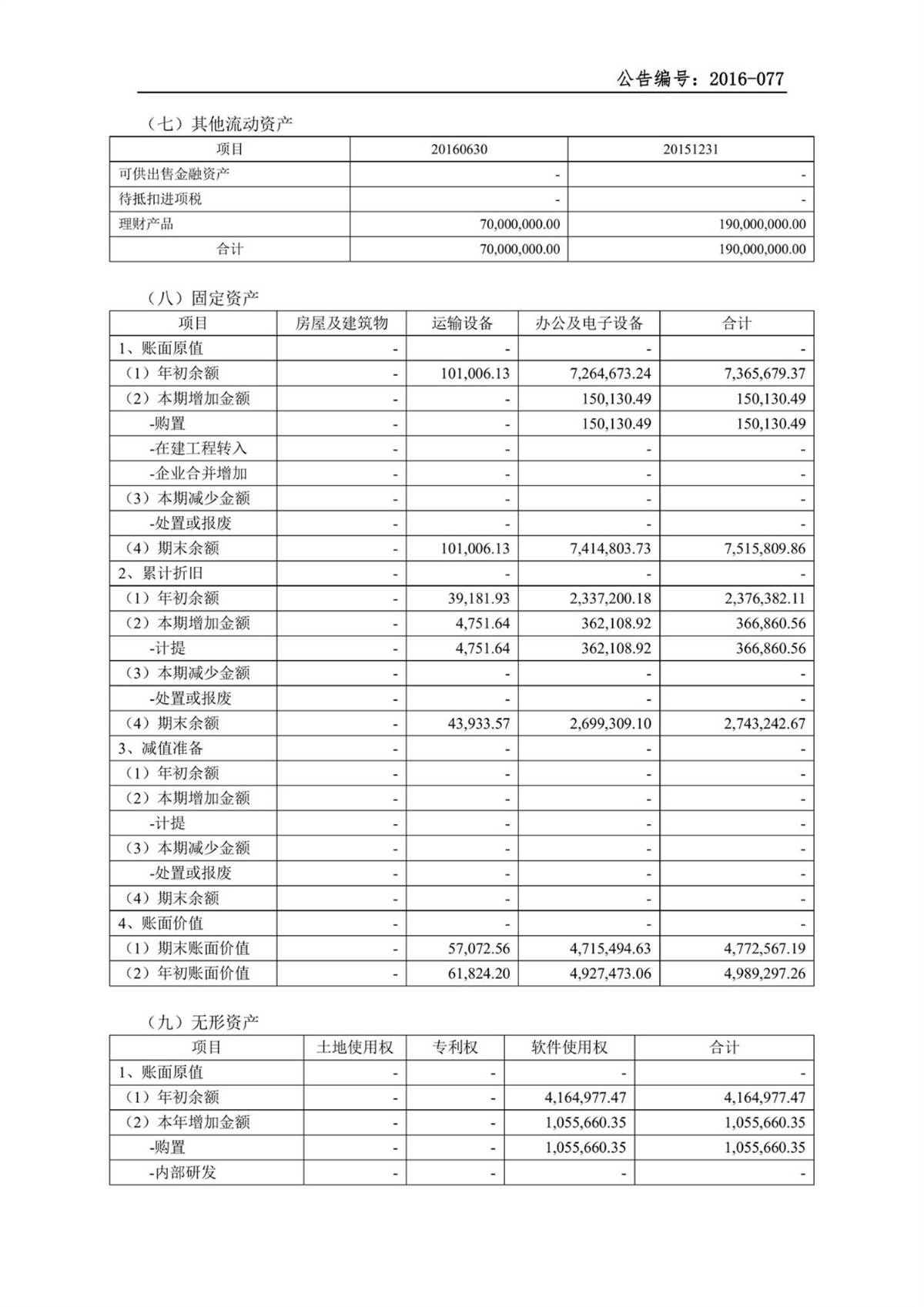 公告编号：2016-077

（七）其他流动资产

| 项目 | 20160630 | 20151231 |
|---|---|---|
| 可供出售金融资产 | - | - |
| 待抵扣进项税 | - | - |
| 理财产品 | 70,000,000.00 | 190,000,000.00 |
| 合计 | 70,000,000.00 | 190,000,000.00 |

（八）固定资产

| 项目 | 房屋及建筑物 | 运输设备 | 办公及电子设备 | 合计 |
|---|---|---|---|---|
| 1、账面原值 | - | - | - | - |
| （1）年初余额 | - | 101,006.13 | 7,264,673.24 | 7,365,679.37 |
| （2）本期增加金额 | - | - | 150,130.49 | 150,130.49 |
| -购置 | - | - | 150,130.49 | 150,130.49 |
| -在建工程转入 | - | - | - | - |
| -企业合并增加 | - | - | - | - |
| （3）本期减少金额 | - | - | - | - |
| -处置或报废 | - | - | - | - |
| （4）期末余额 | - | 101,006.13 | 7,414,803.73 | 7,515,809.86 |
| 2、累计折旧 | - | - | - | - |
| （1）年初余额 | - | 39,181.93 | 2,337,200.18 | 2,376,382.11 |
| （2）本期增加金额 | - | 4,751.64 | 362,108.92 | 366,860.56 |
| -计提 | - | 4,751.64 | 362,108.92 | 366,860.56 |
| （3）本期减少金额 | - | - | - | - |
| -处置或报废 | - | - | - | - |
| （4）期末余额 | - | 43,933.57 | 2,699,309.10 | 2,743,242.67 |
| 3、减值准备 | - | - | - | - |
| （1）年初余额 | - | - | - | - |
| （2）本期增加金额 | - | - | - | - |
| -计提 | - | - | - | - |
| （3）本期减少金额 | - | - | - | - |
| -处置或报废 | - | - | - | - |
| （4）期末余额 | - | - | - | - |
| 4、账面价值 | - | - | - | - |
| （1）期末账面价值 | - | 57,072.56 | 4,715,494.63 | 4,772,567.19 |
| （2）年初账面价值 | - | 61,824.20 | 4,927,473.06 | 4,989,297.26 |

（九）无形资产

| 项目 | 土地使用权 | 专利权 | 软件使用权 | 合计 |
|---|---|---|---|---|
| 1、账面原值 | - | - | - | - |
| （1）年初余额 | - | - | 4,164,977.47 | 4,164,977.47 |
| （2）本年增加金额 | - | - | 1,055,660.35 | 1,055,660.35 |
| -购置 | - | - | 1,055,660.35 | 1,055,660.35 |
| -内部研发 | - | - | - | - |